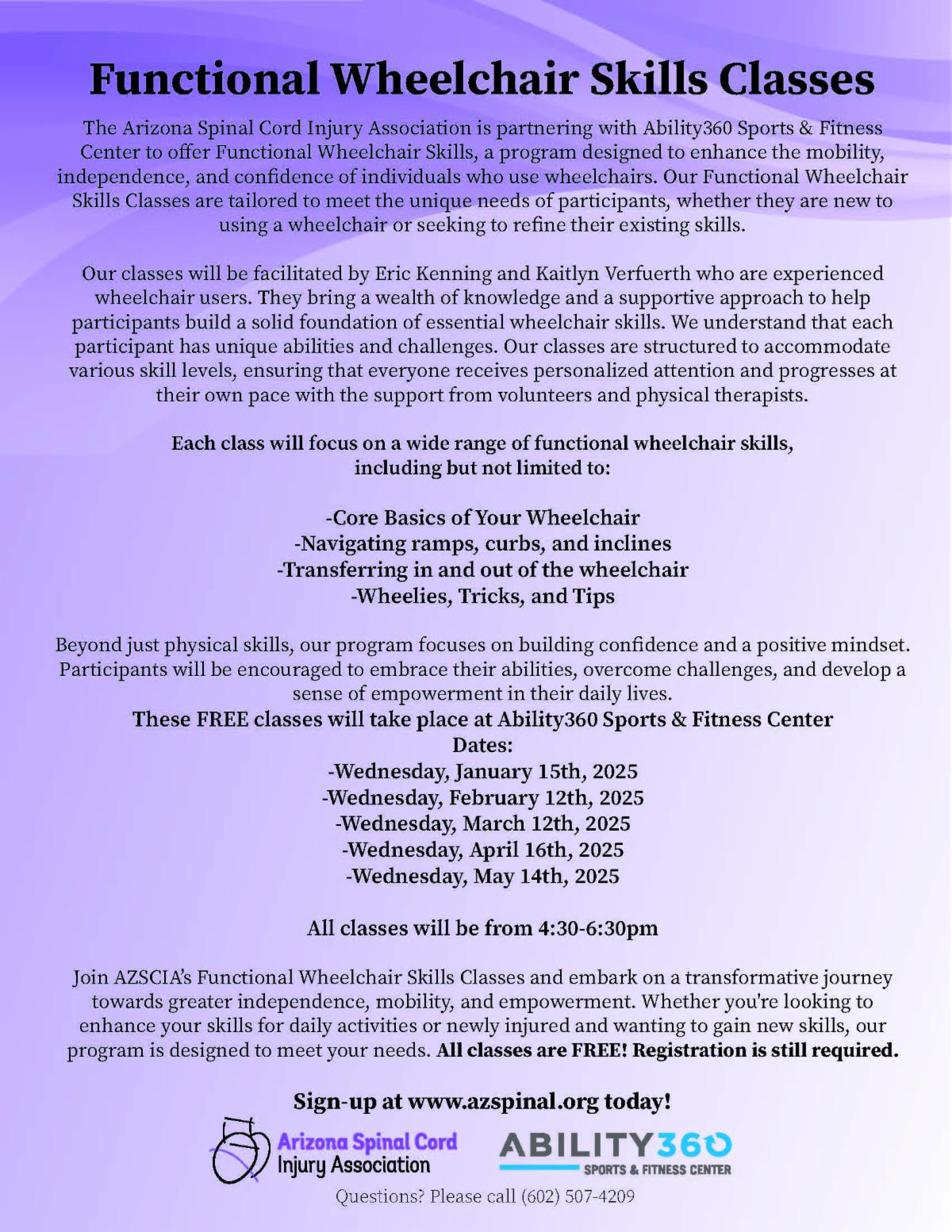 Functional Wheelchair Skills Classes

The Arizona Spinal Cord Injury Association is partnering with Ability360 Sports & Fitness Center to offer Functional Wheelchair Skills, a program designed to enhance the mobility, independence, and confidence of individuals who use wheelchairs. Our Functional Wheelchair Skills Classes are tailored to meet the unique needs of participants, whether they are new to using a wheelchair or seeking to refine their existing skills.

Our classes will be facilitated by Eric Kenning and Kaitlyn Verfuerth who are experienced wheelchair users. They bring a wealth of knowledge and a supportive approach to help participants build a solid foundation of essential wheelchair skills. We understand that each participant has unique abilities and challenges. Our classes are structured to accommodate various skill levels, ensuring that everyone receives personalized attention and progresses at their own pace with the support from volunteers and physical therapists.

Each class will focus on a wide range of functional wheelchair skills, including but not limited to:

-Core Basics of Your Wheelchair
-Navigating ramps, curbs, and inclines
-Transferring in and out of the wheelchair
-Wheelies, Tricks, and Tips

Beyond just physical skills, our program focuses on building confidence and a positive mindset. Participants will be encouraged to embrace their abilities, overcome challenges, and develop a sense of empowerment in their daily lives.
These FREE classes will take place at Ability360 Sports & Fitness Center
Dates:
-Wednesday, January 15th, 2025
-Wednesday, February 12th, 2025
-Wednesday, March 12th, 2025
-Wednesday, April 16th, 2025
-Wednesday, May 14th, 2025

All classes will be from 4:30-6:30pm

Join AZSCIA's Functional Wheelchair Skills Classes and embark on a transformative journey towards greater independence, mobility, and empowerment. Whether you're looking to enhance your skills for daily activities or newly injured and wanting to gain new skills, our program is designed to meet your needs. All classes are FREE! Registration is still required.

Sign-up at www.azspinal.org today!

Arizona Spinal Cord Injury Association

ABILITY360 SPORTS & FITNESS CENTER

Questions? Please call (602) 507-4209